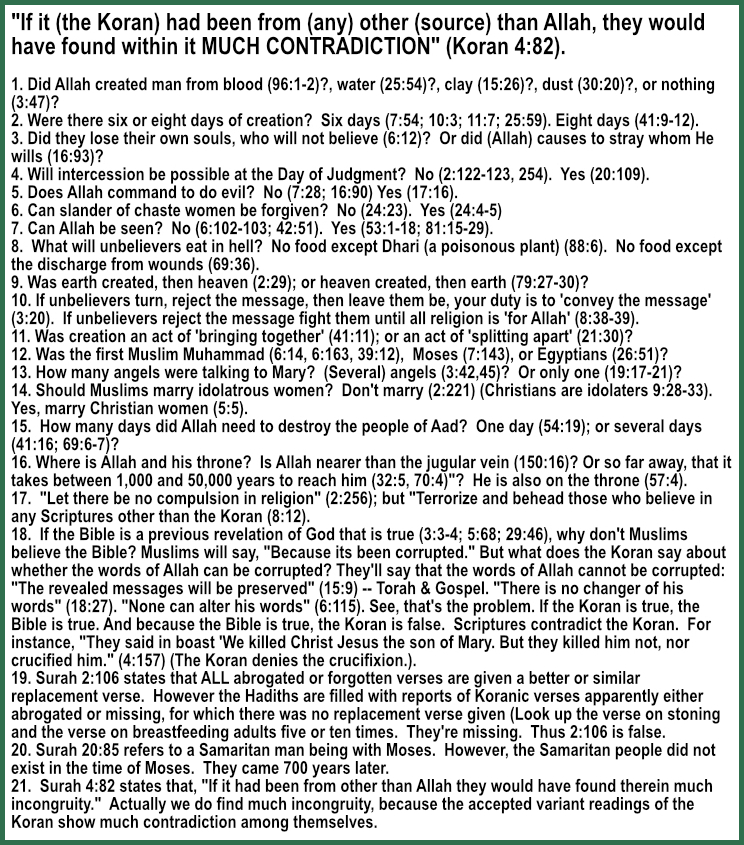 "If it (the Koran) had been from (any) other (source) than Allah, they would have found within it MUCH CONTRADICTION" (Koran 4:82).

1. Did Allah created man from blood (96:1-2)?, water (25:54)?, clay (15:26)?, dust (30:20)?, or nothing (3:47)?
2. Were there six or eight days of creation? Six days (7:54; 10:3; 11:7; 25:59). Eight days (41:9-12).
3. Did they lose their own souls, who will not believe (6:12)? Or did (Allah) causes to stray whom He wills (16:93)?
4. Will intercession be possible at the Day of Judgment? No (2:122-123, 254). Yes (20:109).
5. Does Allah command to do evil? No (7:28; 16:90) Yes (17:16).
6. Can slander of chaste women be forgiven? No (24:23). Yes (24:4-5)
7. Can Allah be seen? No (6:102-103; 42:51). Yes (53:1-18; 81:15-29).
8. What will unbelievers eat in hell? No food except Dhari (a poisonous plant) (88:6). No food except the discharge from wounds (69:36).
9. Was earth created, then heaven (2:29); or heaven created, then earth (79:27-30)?
10. If unbelievers turn, reject the message, then leave them be, your duty is to 'convey the message' (3:20). If unbelievers reject the message fight them until all religion is 'for Allah' (8:38-39).
11. Was creation an act of 'bringing together' (41:11); or an act of 'splitting apart' (21:30)?
12. Was the first Muslim Muhammad (6:14, 6:163, 39:12), Moses (7:143), or Egyptians (26:51)?
13. How many angels were talking to Mary? (Several) angels (3:42,45)? Or only one (19:17-21)?
14. Should Muslims marry idolatrous women? Don't marry (2:221) (Christians are idolaters 9:28-33). Yes, marry Christian women (5:5).
15. How many days did Allah need to destroy the people of Aad? One day (54:19); or several days (41:16; 69:6-7)?
16. Where is Allah and his throne? Is Allah nearer than the jugular vein (150:16)? Or so far away, that it takes between 1,000 and 50,000 years to reach him (32:5, 70:4)"? He is also on the throne (57:4).
17. "Let there be no compulsion in religion" (2:256); but "Terrorize and behead those who believe in any Scriptures other than the Koran (8:12).
18. If the Bible is a previous revelation of God that is true (3:3-4; 5:68; 29:46), why don't Muslims believe the Bible? Muslims will say, "Because its been corrupted." But what does the Koran say about whether the words of Allah can be corrupted? They'll say that the words of Allah cannot be corrupted: "The revealed messages will be preserved" (15:9) -- Torah & Gospel. "There is no changer of his words" (18:27). "None can alter his words" (6:115). See, that's the problem. If the Koran is true, the Bible is true. And because the Bible is true, the Koran is false. Scriptures contradict the Koran. For instance, "They said in boast 'We killed Christ Jesus the son of Mary. But they killed him not, nor crucified him." (4:157) (The Koran denies the crucifixion.).
19. Surah 2:106 states that ALL abrogated or forgotten verses are given a better or similar replacement verse. However the Hadiths are filled with reports of Koranic verses apparently either abrogated or missing, for which there was no replacement verse given (Look up the verse on stoning and the verse on breastfeeding adults five or ten times. They're missing. Thus 2:106 is false.
20. Surah 20:85 refers to a Samaritan man being with Moses. However, the Samaritan people did not exist in the time of Moses. They came 700 years later.
21. Surah 4:82 states that, "If it had been from other than Allah they would have found therein much incongruity." Actually we do find much incongruity, because the accepted variant readings of the Koran show much contradiction among themselves.